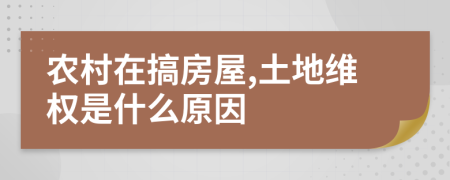 农村在搞房屋,土地维权是什么原因